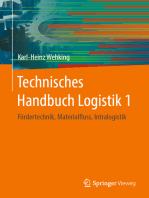 Karl-Heinz Wehking

Technisches Handbuch Logistik 1

Fördertechnik, Materialfluss, Intralogistik

Springer Vieweg